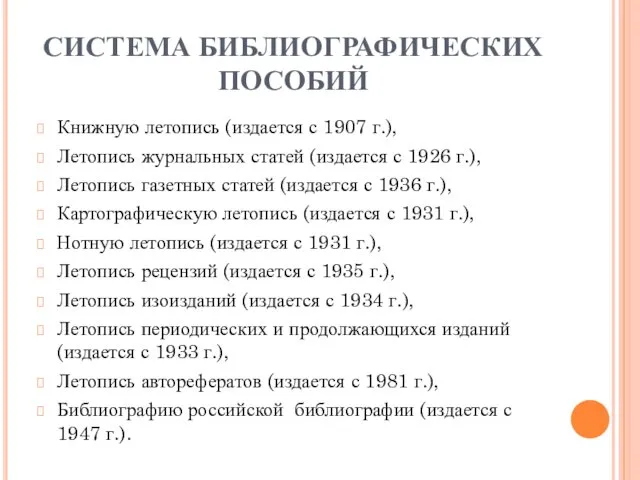 СИСТЕМА БИБЛИОГРАФИЧЕСКИХ ПОСОБИЙ

Книжную летопись (издается с 1907 г.),

Летопись журнальных статей (издается с 1926 г.),

Летопись газетных статей (издается с 1936 г.),

Картографическую летопись (издается с 1931 г.),

Нотную летопись (издается с 1931 г.),

Летопись рецензий (издается с 1935 г.),

Летопись изоизданий (издается с 1934 г.),

Летопись периодических и продолжающихся изданий (издается с 1933 г.),

Летопись авторефератов (издается с 1981 г.),

Библиографию российской библиографии (издается с 1947 г.).